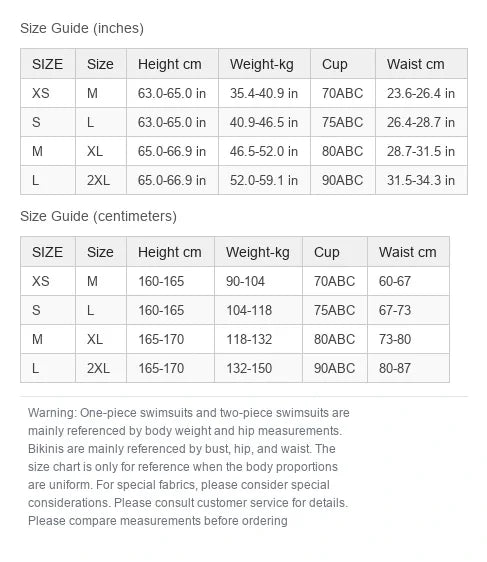 Size Guide (inches)

| SIZE | Size | Height cm | Weight-kg | Cup | Waist cm |
|---|---|---|---|---|---|
| XS | M | 63.0-65.0 in | 35.4-40.9 in | 70ABC | 23.6-26.4 in |
| S | L | 63.0-65.0 in | 40.9-46.5 in | 75ABC | 26.4-28.7 in |
| M | XL | 65.0-66.9 in | 46.5-52.0 in | 80ABC | 28.7-31.5 in |
| L | 2XL | 65.0-66.9 in | 52.0-59.1 in | 90ABC | 31.5-34.3 in |

Size Guide (centimeters)

| SIZE | Size | Height cm | Weight-kg | Cup | Waist cm |
|---|---|---|---|---|---|
| XS | M | 160-165 | 90-104 | 70ABC | 60-67 |
| S | L | 160-165 | 104-118 | 75ABC | 67-73 |
| M | XL | 165-170 | 118-132 | 80ABC | 73-80 |
| L | 2XL | 165-170 | 132-150 | 90ABC | 80-87 |

Warning: One-piece swimsuits and two-piece swimsuits are mainly referenced by body weight and hip measurements. Bikinis are mainly referenced by bust, hip, and waist. The size chart is only for reference when the body proportions are uniform. For special fabrics, please consider special considerations. Please consult customer service for details. Please compare measurements before ordering